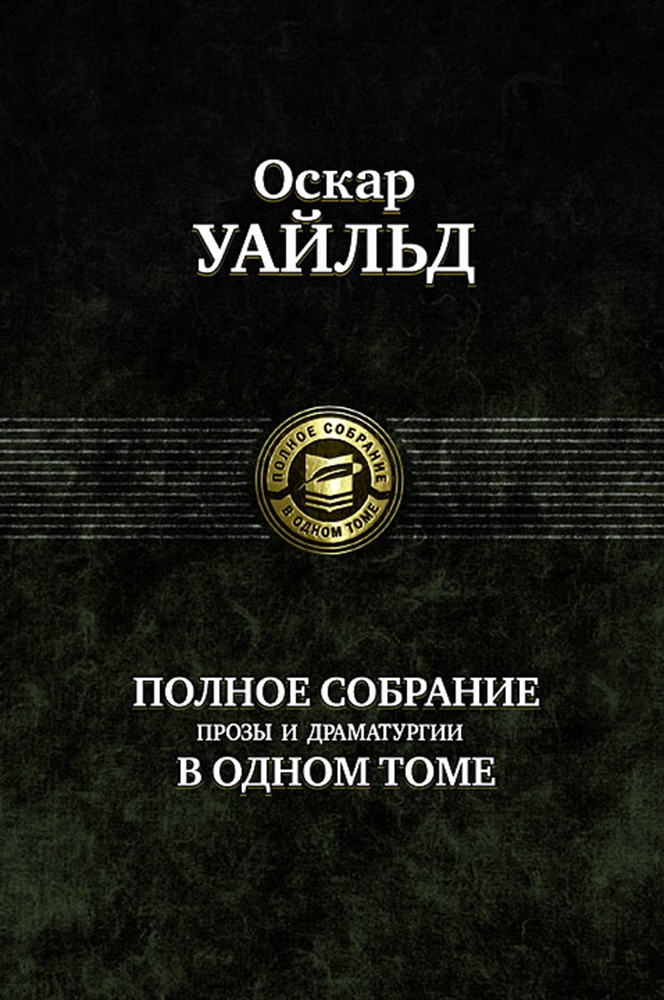 Оскар
УАЙЛЬД

ПОЛНОЕ СОБРАНИЕ
В ОДНОМ ТОМЕ

ПОЛНОЕ СОБРАНИЕ
ПРОЗЫ И ДРАМАТУРГИИ
В ОДНОМ ТОМЕ